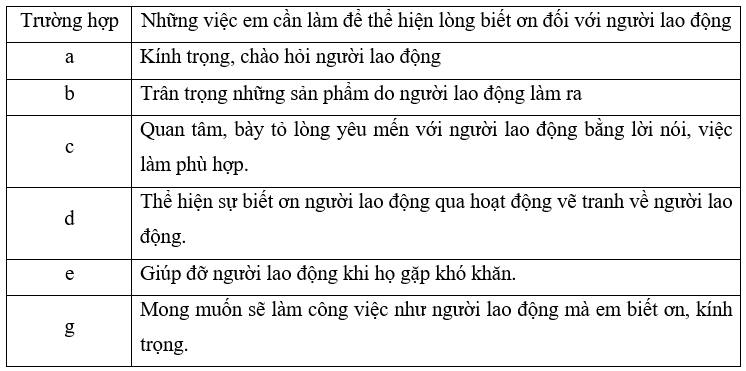 | Trường hợp | Những việc em cần làm để thể hiện lòng biết ơn đối với người lao động |
|---|---|
| a | Kính trọng, chào hỏi người lao động |
| b | Trân trọng những sản phẩm do người lao động làm ra |
| c | Quan tâm, bày tỏ lòng yêu mến với người lao động bằng lời nói, việc làm phù hợp. |
| d | Thể hiện sự biết ơn người lao động qua hoạt động vẽ tranh về người lao động. |
| e | Giúp đỡ người lao động khi họ gặp khó khăn. |
| g | Mong muốn sẽ làm công việc như người lao động mà em biết ơn, kính trọng. |